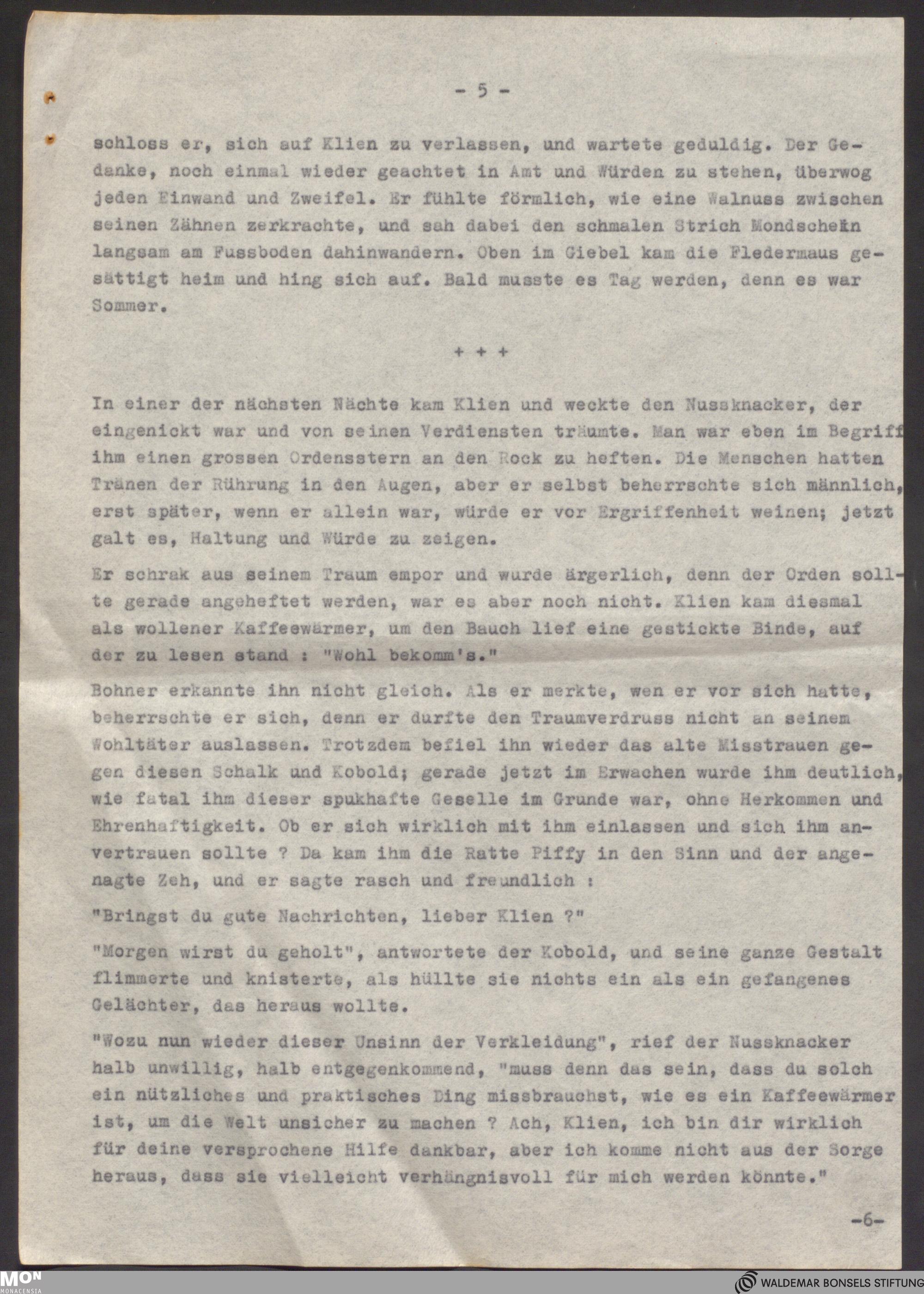 - 5 -

schloss er, sich auf Klien zu verlassen, und wartete geduldig. Der Gedanke, noch einmal wieder geachtet in Amt und Würden zu stehen, überwog jeden Einwand und Zweifel. Er fühlte förmlich, wie eine Walnuss zwischen seinen Zähnen zerkrachte, und sah dabei den schmalen Strich Mondschein langsam am Fussboden dahinwandern. Oben im Giebel kam die Fledermaus gesättigt heim und hing sich auf. Bald musste es Tag werden, denn es war Sommer.

+ + +

In einer der nächsten Nächte kam Klien und weckte den Nussknacker, der eingenickt war und von seinen Verdiensten träumte. Man war eben im Begriff ihm einen grossen Ordensstern an den Rock zu heften. Die Menschen hatten Tränen der Rührung in den Augen, aber er selbst beherrschte sich männlich, erst später, wenn er allein war, würde er vor Ergriffenheit weinen; jetzt galt es, Haltung und Würde zu zeigen.

Er schrak aus seinem Traum empor und wurde ärgerlich, denn der Orden sollte gerade angeheftet werden, war es aber noch nicht. Klien kam diesmal als wollener Kaffeewärmer, um den Bauch lief eine gestickte Binde, auf der zu lesen stand : "Wohl bekomm's."

Bohner erkannte ihn nicht gleich. Als er merkte, wen er vor sich hatte, beherrschte er sich, denn er durfte den Traumverdruss nicht an seinem Wohltäter auslassen. Trotzdem befiel ihn wieder das alte Misstrauen gegen diesen Schalk und Kobold; gerade jetzt im Erwachen wurde ihm deutlich, wie fatal ihm dieser spukhafte Geselle im Grunde war, ohne Herkommen und Ehrenhaftigkeit. Ob er sich wirklich mit ihm einlassen und sich ihm anvertrauen sollte ? Da kam ihm die Ratte Piffy in den Sinn und der angenagte Zeh, und er sagte rasch und freundlich :

"Bringst du gute Nachrichten, lieber Klien ?"

"Morgen wirst du geholt", antwortete der Kobold, und seine ganze Gestalt flimmerte und knisterte, als hüllte sie nichts ein als ein gefangenes Gelächter, das heraus wollte.

"Wozu nun wieder dieser Unsinn der Verkleidung", rief der Nussknacker halb unwillig, halb entgegenkommend, "muss denn das sein, dass du solch ein nützliches und praktisches Ding missbrauchst, wie es ein Kaffeewärmer ist, um die Welt unsicher zu machen ? Ach, Klien, ich bin dir wirklich für deine versprochene Hilfe dankbar, aber ich komme nicht aus der Sorge heraus, dass sie vielleicht verhängnisvoll für mich werden könnte."

-6-

MON MONACENSIA
WALDEMAR BONSELS STIFTUNG